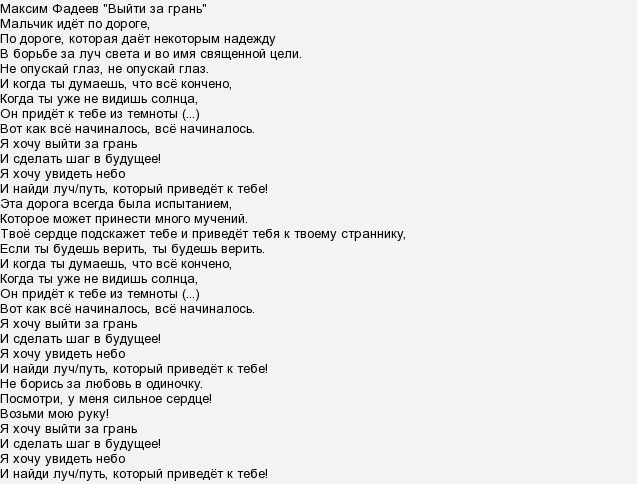 Максим Фадеев "Выйти за грань"
Мальчик идёт по дороге,
По дороге, которая даёт некоторым надежду
В борьбе за луч света и во имя священной цели.
Не опускай глаз, не опускай глаз.
И когда ты думаешь, что всё кончено,
Когда ты уже не видишь солнца,
Он придёт к тебе из темноты (...)
Вот как всё начиналось, всё начиналось.
Я хочу выйти за грань
И сделать шаг в будущее!
Я хочу увидеть небо
И найди луч/путь, который приведёт к тебе!
Эта дорога всегда была испытанием,
Которое может принести много мучений.
Твоё сердце подскажет тебе и приведёт тебя к твоему страннику,
Если ты будешь верить, ты будешь верить.
И когда ты думаешь, что всё кончено,
Когда ты уже не видишь солнца,
Он придёт к тебе из темноты (...)
Вот как всё начиналось, всё начиналось.
Я хочу выйти за грань
И сделать шаг в будущее!
Я хочу увидеть небо
И найди луч/путь, который приведёт к тебе!
Не борись за любовь в одиночку.
Посмотри, у меня сильное сердце!
Возьми мою руку!
Я хочу выйти за грань
И сделать шаг в будущее!
Я хочу увидеть небо
И найди луч/путь, который приведёт к тебе!